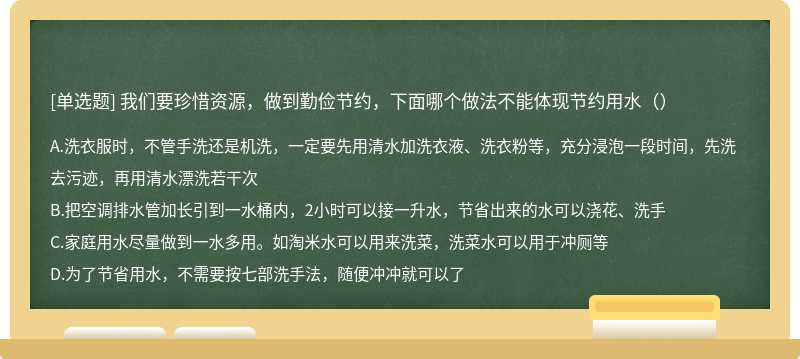 [单选题] 我们要珍惜资源，做到勤俭节约，下面哪个做法不能体现节约用水（）

A.洗衣服时，不管手洗还是机洗，一定要先用清水加洗衣液、洗衣粉等，充分浸泡一段时间，先洗去污迹，再用清水漂洗若干次
B.把空调排水管加长引到一水桶内，2小时可以接一升水，节省出来的水可以浇花、洗手
C.家庭用水尽量做到一水多用。如淘米水可以用来洗菜，洗菜水可以用于冲厕等
D.为了节省用水，不需要按七部洗手法，随便冲冲就可以了